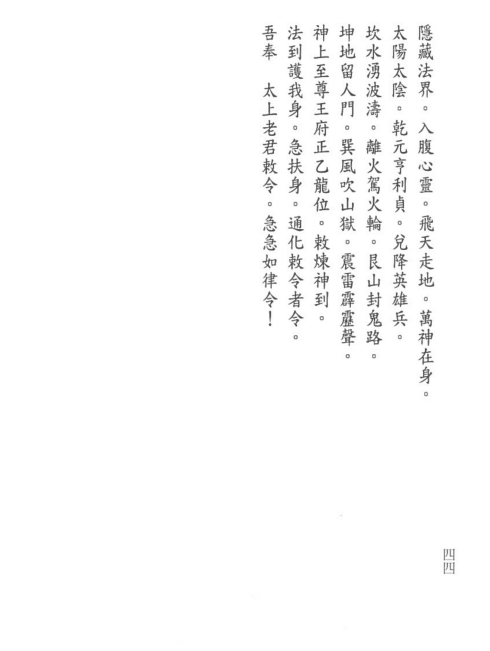 隱藏法界。入腹心靈。飛天走地。萬神在身。
太陽太陰。乾元亨利貞。兌降英雄兵。
坎水湧波濤。離火駕火輪。艮山封鬼路。
坤地留人門。巽風吹山獄。震雷霹靂聲。
神上至尊王府正乙龍位。敕煉神到。
法到護我身。急扶身。通化敕令者令。
吾奉 太上老君敕令。急急如律令!

四四